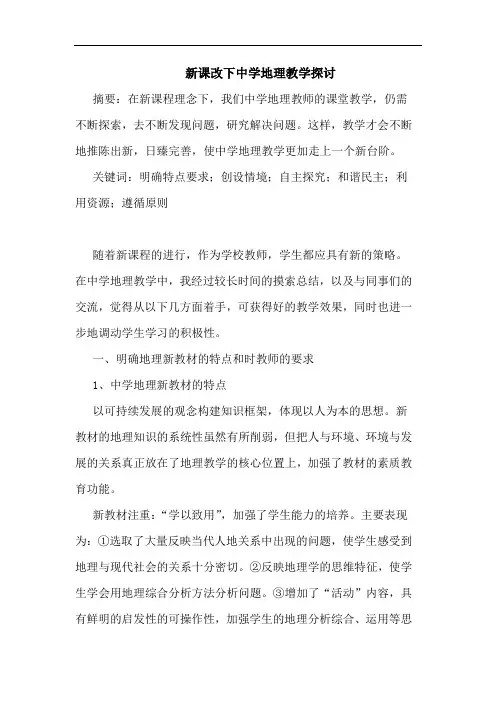 新课改下中学地理教学探讨

摘要：在新课程理念下，我们中学地理教师的课堂教学，仍需不断探索，去不断发现问题，研究解决问题。这样，教学才会不断地推陈出新，日臻完善，使中学地理教学更加走上一个新台阶。

关键词：明确特点要求；创设情境；自主探究；和谐民主；利用资源；遵循原则

随着新课程的进行，作为学校教师，学生都应具有新的策略。在中学地理教学中，我经过较长时间的摸索总结，以及与同事们的交流，觉得从以下几方面着手，可获得好的教学效果，同时也进一步地调动学生学习的积极性。

一、明确地理新教材的特点和时教师的要求

1、中学地理新教材的特点

以可持续发展的观念构建知识框架，体现以人为本的思想。新教材的地理知识的系统性虽然有所削弱，但把人与环境、环境与发展的关系真正放在了地理教学的核心位置上，加强了教材的素质教育功能。

新教材注重："学以致用"，加强了学生能力的培养。主要表现为：①选取了大量反映当代人地关系中出现的问题，使学生感受到地理与现代社会的关系十分密切。②反映地理学的思维特征，使学生学会用地理综合分析方法分析问题。③增加了"活动"内容，具有鲜明的启发性的可操作性，加强学生的地理分析综合、运用等思